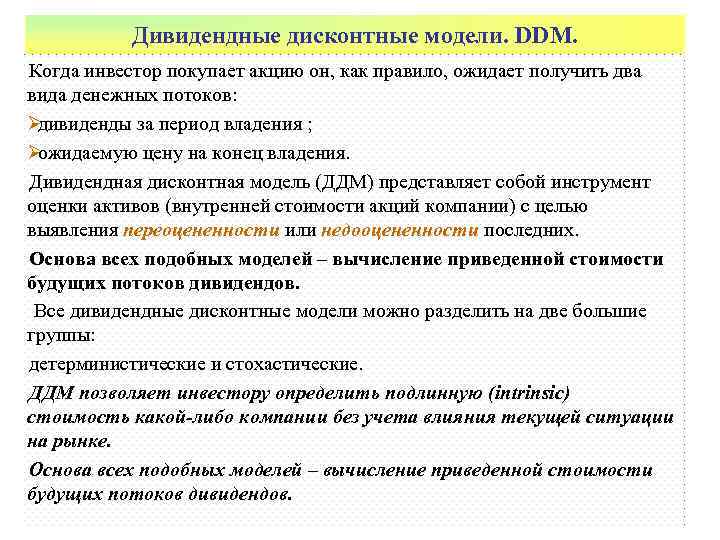 Дивидендные дисконтные модели. DDM.

Когда инвестор покупает акцию он, как правило, ожидает получить два вида денежных потоков:

➢дивиденды за период владения ;

➢ожидаемую цену на конец владения.

Дивидендная дисконтная модель (ДДМ) представляет собой инструмент оценки активов (внутренней стоимости акций компании) с целью выявления переоцененности или недооцененности последних.

Основа всех подобных моделей – вычисление приведенной стоимости будущих потоков дивидендов.

Все дивидендные дисконтные модели можно разделить на две большие группы:

детерминистические и стохастические.

ДДМ позволяет инвестору определить подлинную (intrinsic) стоимость какой-либо компании без учета влияния текущей ситуации на рынке.

Основа всех подобных моделей – вычисление приведенной стоимости будущих потоков дивидендов.